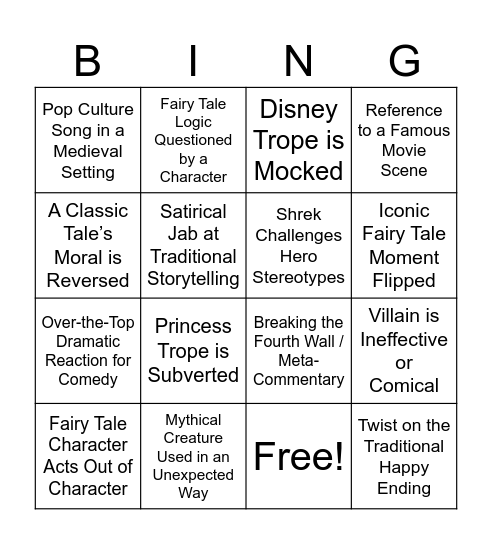 | B | I | N | G |
|---|---|---|---|
| Pop Culture Song in a Medieval Setting | Fairy Tale Logic Questioned by a Character | Disney Trope is Mocked | Reference to a Famous Movie Scene |
| A Classic Tale's Moral is Reversed | Satirical Jab at Traditional Storytelling | Shrek Challenges Hero Stereotypes | Iconic Fairy Tale Moment Flipped |
| Over-the-Top Dramatic Reaction for Comedy | Princess Trope is Subverted | Breaking the Fourth Wall / Meta-Commentary | Villain is Ineffective or Comical |
| Fairy Tale Character Acts Out of Character | Mythical Creature Used in an Unexpected Way | Free! | Twist on the Traditional Happy Ending |